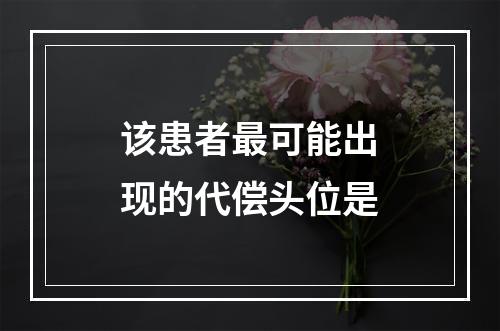 该患者最可能出现的代偿头位是